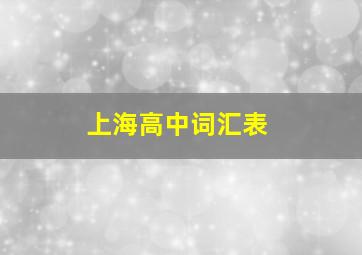 上海高中词汇表